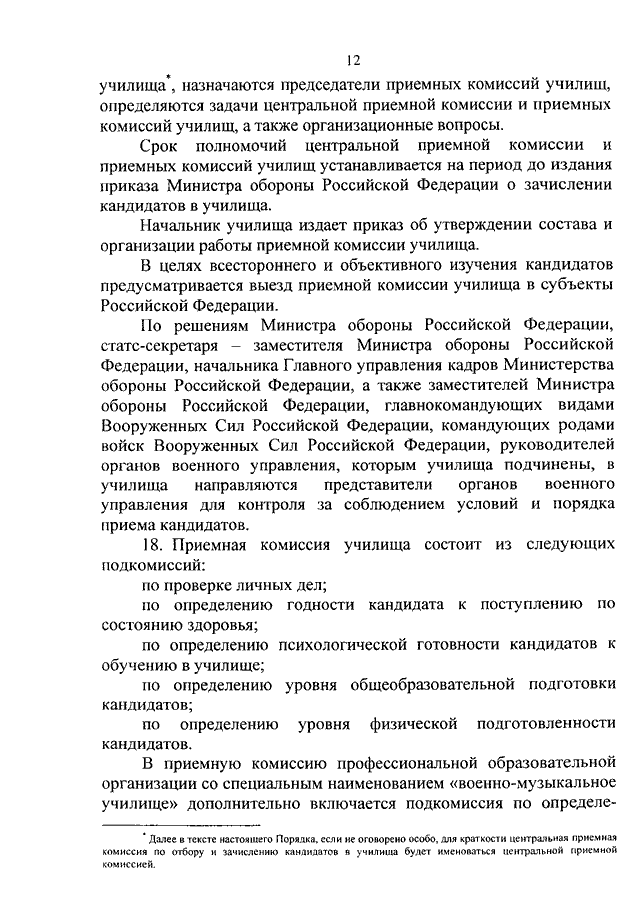 12

училища*, назначаются председатели приемных комиссий училищ, определяются задачи центральной приемной комиссии и приемных комиссий училищ, а также организационные вопросы.

Срок полномочий центральной приемной комиссии и приемных комиссий училищ устанавливается на период до издания приказа Министра обороны Российской Федерации о зачислении кандидатов в училища.

Начальник училища издает приказ об утверждении состава и организации работы приемной комиссии училища.

В целях всестороннего и объективного изучения кандидатов предусматривается выезд приемной комиссии училища в субъекты Российской Федерации.

По решениям Министра обороны Российской Федерации, статс-секретаря – заместителя Министра обороны Российской Федерации, начальника Главного управления кадров Министерства обороны Российской Федерации, а также заместителей Министра обороны Российской Федерации, главнокомандующих видами Вооруженных Сил Российской Федерации, командующих родами войск Вооруженных Сил Российской Федерации, руководителей органов военного управления, которым училища подчинены, в училища направляются представители органов военного управления для контроля за соблюдением условий и порядка приема кандидатов.

18. Приемная комиссия училища состоит из следующих подкомиссий:

по проверке личных дел;

по определению годности кандидата к поступлению по состоянию здоровья;

по определению психологической готовности кандидатов к обучению в училище;

по определению уровня общеобразовательной подготовки кандидатов;

по определению уровня физической подготовленности кандидатов.

В приемную комиссию профессиональной образовательной организации со специальным наименованием «военно-музыкальное училище» дополнительно включается подкомиссия по определе-

* Далее в тексте настоящего Порядка, если не оговорено особо, для краткости центральная приемная комиссия по отбору и зачислению кандидатов в училища будет именоваться центральной приемной комиссией.